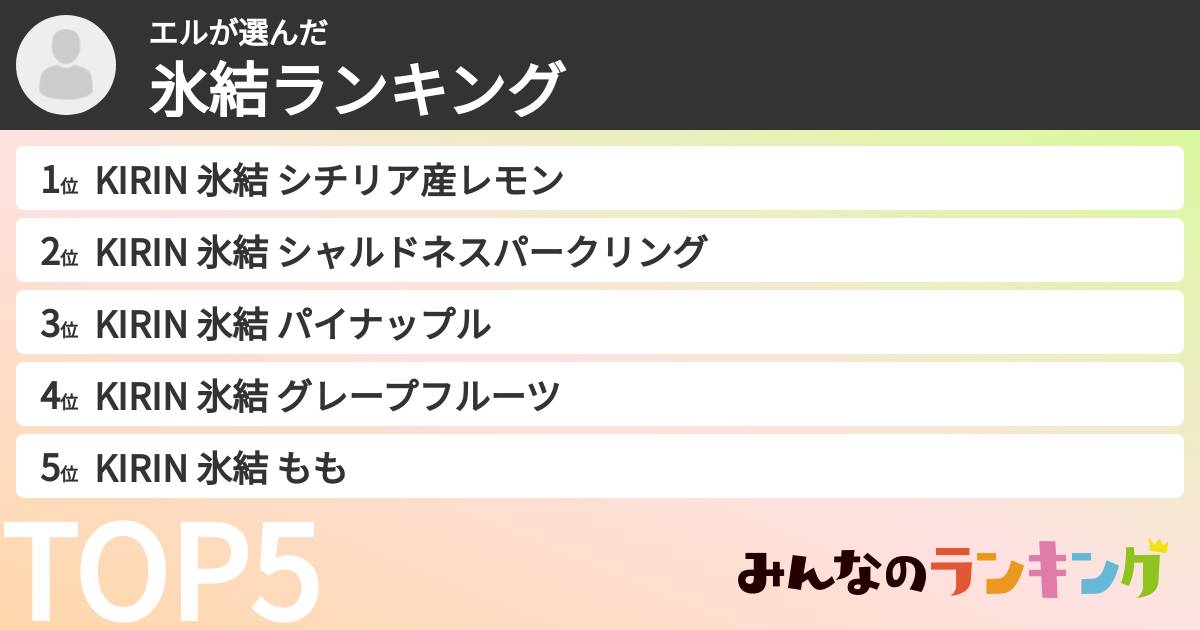 エルが選んだ
氷結ランキング

1位 KIRIN 氷結 シチリア産レモン
2位 KIRIN 氷結 シャルドネスパークリング
3位 KIRIN 氷結 パイナップル
4位 KIRIN 氷結 グレープフルーツ
5位 KIRIN 氷結 もも

TOP5

みんなのランキング